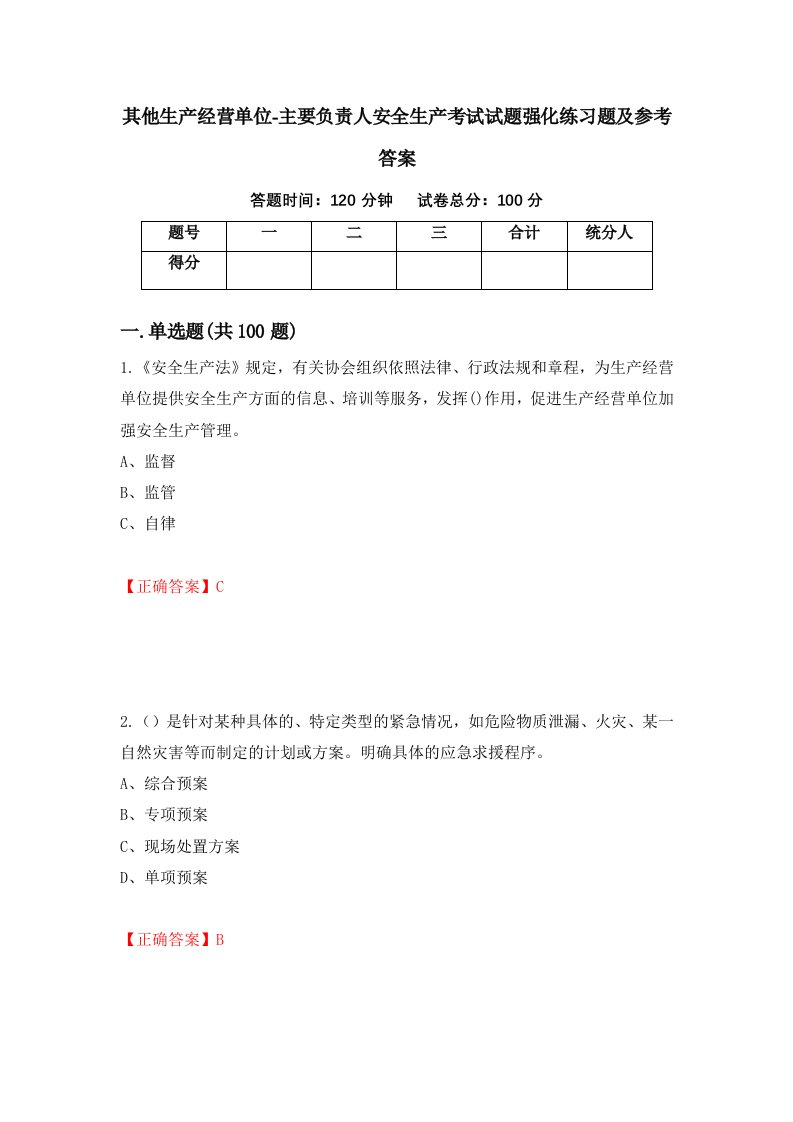 其他生产经营单位-主要负责人安全生产考试试题强化练习题及参考答案

答题时间：120 分钟　试卷总分：100 分

| 题号 | 一 | 二 | 三 | 合计 | 统分人 |
|---|---|---|---|---|---|
| 得分 | | | | | |

一.单选题(共 100 题)

1.《安全生产法》规定，有关协会组织依照法律、行政法规和章程，为生产经营单位提供安全生产方面的信息、培训等服务，发挥()作用，促进生产经营单位加强安全生产管理。

A、监督

B、监管

C、自律

【正确答案】C

2.（）是针对某种具体的、特定类型的紧急情况，如危险物质泄漏、火灾、某一自然灾害等而制定的计划或方案。明确具体的应急求援程序。

A、综合预案

B、专项预案

C、现场处置方案

D、单项预案

【正确答案】B